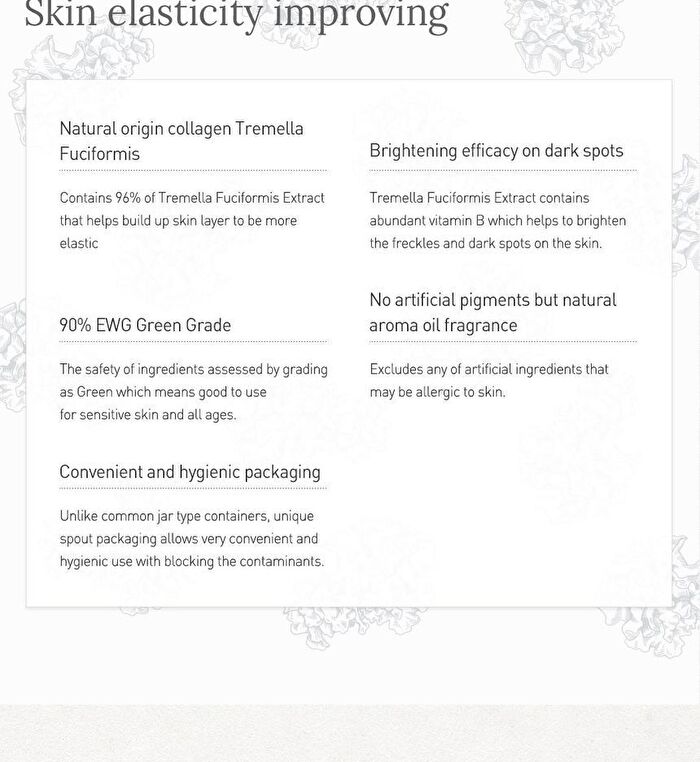 Skin elasticity improving

Natural origin collagen Tremella Fuciformis

Contains 96% of Tremella Fuciformis Extract that helps build up skin layer to be more elastic

90% EWG Green Grade

The safety of ingredients assessed by grading as Green which means good to use for sensitive skin and all ages.

Convenient and hygienic packaging

Unlike common jar type containers, unique spout packaging allows very convenient and hygienic use with blocking the contaminants.

Brightening efficacy on dark spots

Tremella Fuciformis Extract contains abundant vitamin B which helps to brighten the freckles and dark spots on the skin.

No artificial pigments but natural aroma oil fragrance

Excludes any of artificial ingredients that may be allergic to skin.